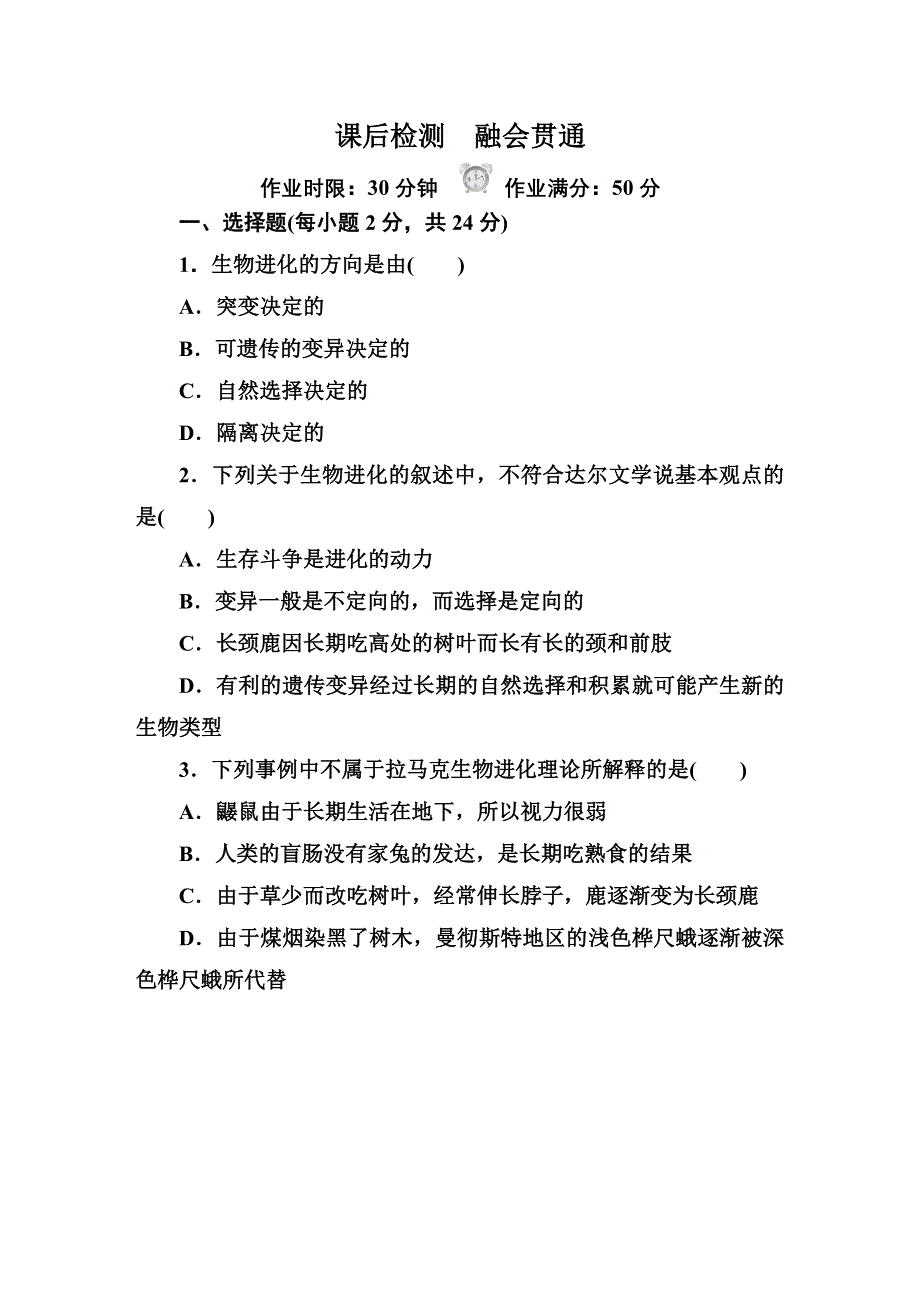 课后检测　融会贯通

作业时限：30 分钟　作业满分：50 分

一、选择题(每小题 2 分，共 24 分)

1．生物进化的方向是由(　　)

A．突变决定的

B．可遗传的变异决定的

C．自然选择决定的

D．隔离决定的

2．下列关于生物进化的叙述中，不符合达尔文学说基本观点的是(　　)

A．生存斗争是进化的动力

B．变异一般是不定向的，而选择是定向的

C．长颈鹿因长期吃高处的树叶而长有长的颈和前肢

D．有利的遗传变异经过长期的自然选择和积累就可能产生新的生物类型

3．下列事例中不属于拉马克生物进化理论所解释的是(　　)

A．鼹鼠由于长期生活在地下，所以视力很弱

B．人类的盲肠没有家兔的发达，是长期吃熟食的结果

C．由于草少而改吃树叶，经常伸长脖子，鹿逐渐变为长颈鹿

D．由于煤烟染黑了树木，曼彻斯特地区的浅色桦尺蛾逐渐被深色桦尺蛾所代替